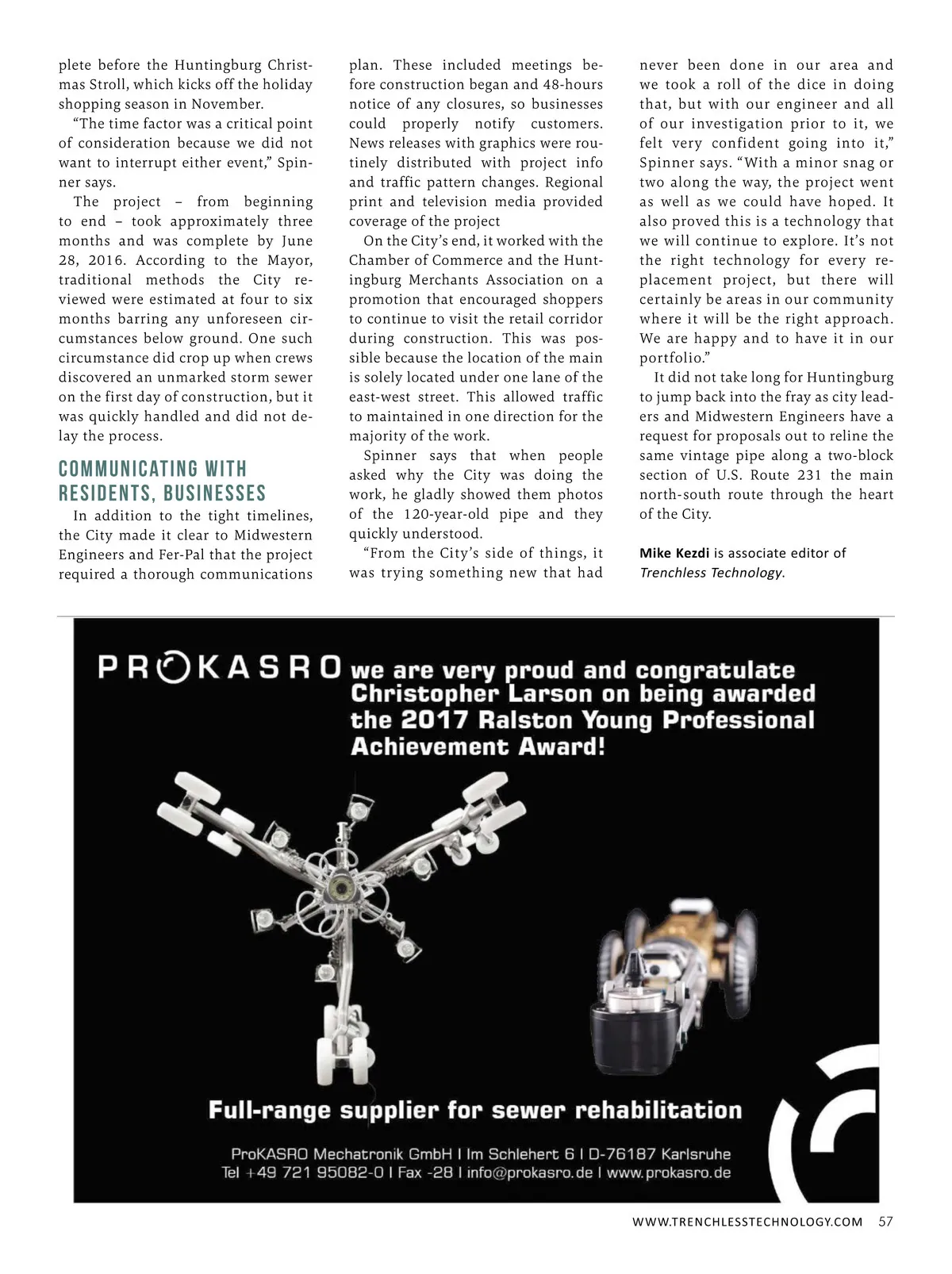 plete before the Huntingburg Christmas Stroll, which kicks off the holiday shopping season in November.

"The time factor was a critical point of consideration because we did not want to interrupt either event," Spinner says.

The project – from beginning to end – took approximately three months and was complete by June 28, 2016. According to the Mayor, traditional methods the City reviewed were estimated at four to six months barring any unforeseen circumstances below ground. One such circumstance did crop up when crews discovered an unmarked storm sewer on the first day of construction, but it was quickly handled and did not delay the process.

COMMUNICATING WITH RESIDENTS, BUSINESSES

In addition to the tight timelines, the City made it clear to Midwestern Engineers and Fer-Pal that the project required a thorough communications plan. These included meetings before construction began and 48-hours notice of any closures, so businesses could properly notify customers. News releases with graphics were routinely distributed with project info and traffic pattern changes. Regional print and television media provided coverage of the project

On the City's end, it worked with the Chamber of Commerce and the Huntingburg Merchants Association on a promotion that encouraged shoppers to continue to visit the retail corridor during construction. This was possible because the location of the main is solely located under one lane of the east-west street. This allowed traffic to maintained in one direction for the majority of the work.

Spinner says that when people asked why the City was doing the work, he gladly showed them photos of the 120-year-old pipe and they quickly understood.

"From the City's side of things, it was trying something new that had never been done in our area and we took a roll of the dice in doing that, but with our engineer and all of our investigation prior to it, we felt very confident going into it," Spinner says. "With a minor snag or two along the way, the project went as well as we could have hoped. It also proved this is a technology that we will continue to explore. It's not the right technology for every replacement project, but there will certainly be areas in our community where it will be the right approach. We are happy and to have it in our portfolio."

It did not take long for Huntingburg to jump back into the fray as city leaders and Midwestern Engineers have a request for proposals out to reline the same vintage pipe along a two-block section of U.S. Route 231 the main north-south route through the heart of the City.

Mike Kezdi is associate editor of Trenchless Technology.

PROKASRO we are very proud and congratulate Christopher Larson on being awarded the 2017 Ralston Young Professional Achievement Award!

Full-range supplier for sewer rehabilitation

ProKASRO Mechatronik GmbH I Im Schlehert 6 I D-76187 Karlsruhe
Tel +49 721 95082-0 I Fax -28 I info@prokasro.de I www.prokasro.de

WWW.TRENCHLESSTECHNOLOGY.COM 57